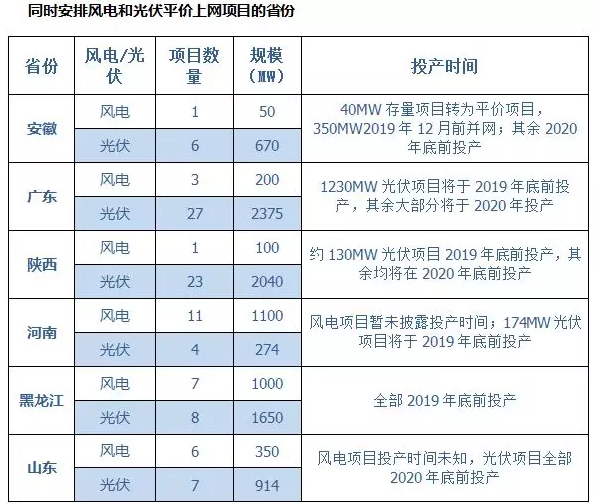 同时安排风电和光伏平价上网项目的省份

| 省份 | 风电/光伏 | 项目数量 | 规模（MW） | 投产时间 |
|---|---|---|---|---|
| 安徽 | 风电 | 1 | 50 | 40MW存量项目转为平价项目，350MW2019年12月前并网；其余2020年底前投产 |
| | 光伏 | 6 | 670 | |
| 广东 | 风电 | 3 | 200 | 1230MW光伏项目将于2019年底前投产，其余大部分将于2020年投产 |
| | 光伏 | 27 | 2375 | |
| 陕西 | 风电 | 1 | 100 | 约130MW光伏项目2019年底前投产，其余均将在2020年底前投产 |
| | 光伏 | 23 | 2040 | |
| 河南 | 风电 | 11 | 1100 | 风电项目暂未披露投产时间；174MW光伏项目将于2019年底前投产 |
| | 光伏 | 4 | 274 | |
| 黑龙江 | 风电 | 7 | 1000 | 全部2019年底前投产 |
| | 光伏 | 8 | 1650 | |
| 山东 | 风电 | 6 | 350 | 风电项目投产时间未知，光伏项目全部2020年底前投产 |
| | 光伏 | 7 | 914 | |